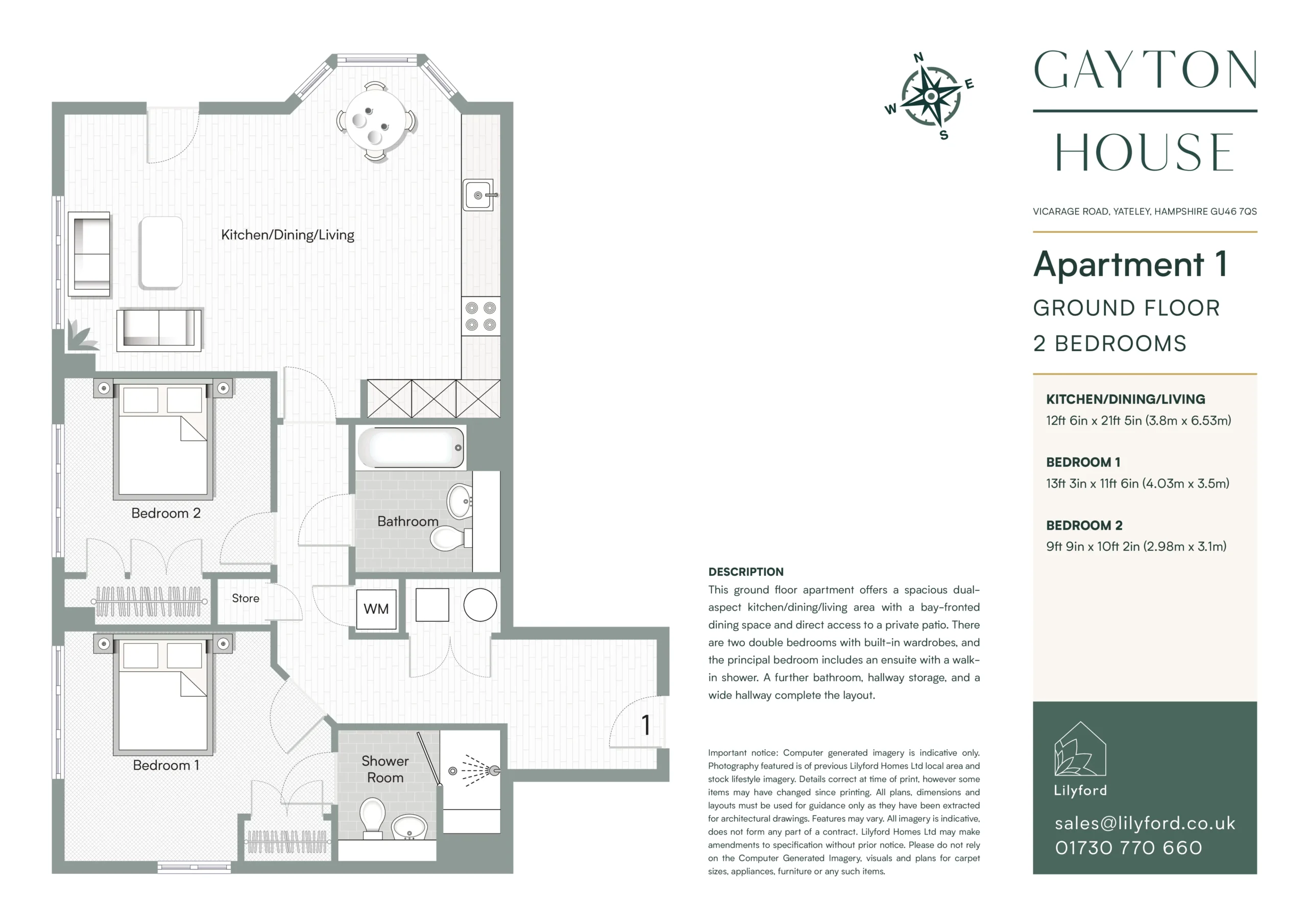 Kitchen/Dining/Living

Bedroom 2

Bathroom

Store

WM

Bedroom 1

Shower Room

1

N
E
S
W

GAYTON
HOUSE

VICARAGE ROAD, YATELEY, HAMPSHIRE GU46 7QS

Apartment 1
GROUND FLOOR
2 BEDROOMS

KITCHEN/DINING/LIVING
12ft 6in x 21ft 5in (3.8m x 6.53m)

BEDROOM 1
13ft 3in x 11ft 6in (4.03m x 3.5m)

BEDROOM 2
9ft 9in x 10ft 2in (2.98m x 3.1m)

DESCRIPTION
This ground floor apartment offers a spacious dual-aspect kitchen/dining/living area with a bay-fronted dining space and direct access to a private patio. There are two double bedrooms with built-in wardrobes, and the principal bedroom includes an ensuite with a walk-in shower. A further bathroom, hallway storage, and a wide hallway complete the layout.

Important notice: Computer generated imagery is indicative only. Photography featured is of previous Lilyford Homes Ltd local area and stock lifestyle imagery. Details correct at time of print, however some items may have changed since printing. All plans, dimensions and layouts must be used for guidance only as they have been extracted for architectural drawings. Features may vary. All imagery is indicative, does not form any part of a contract. Lilyford Homes Ltd may make amendments to specification without prior notice. Please do not rely on the Computer Generated Imagery, visuals and plans for carpet sizes, appliances, furniture or any such items.

Lilyford

sales@lilyford.co.uk
01730 770 660